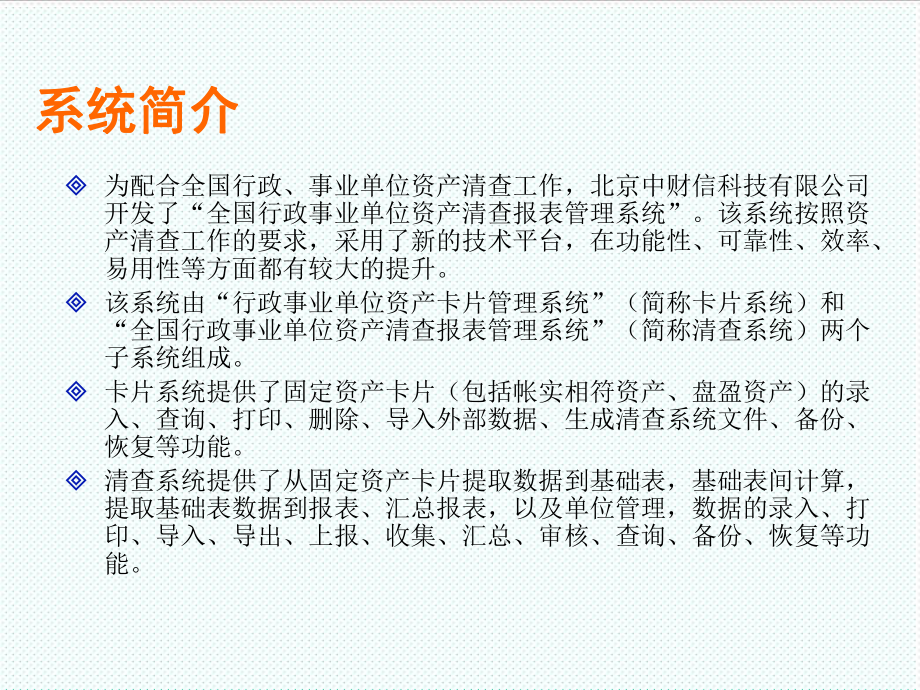 系统简介

为配合全国行政、事业单位资产清查工作，北京中财信科技有限公司开发了“全国行政事业单位资产清查报表管理系统”。该系统按照资产清查工作的要求，采用了新的技术平台，在功能性、可靠性、效率、易用性等方面都有较大的提升。

该系统由“行政事业单位资产卡片管理系统”（简称卡片系统）和“全国行政事业单位资产清查报表管理系统”（简称清查系统）两个子系统组成。

卡片系统提供了固定资产卡片（包括帐实相符资产、盘盈资产）的录入、查询、打印、删除、导入外部数据、生成清查系统文件、备份、恢复等功能。

清查系统提供了从固定资产卡片提取数据到基础表，基础表间计算，提取基础表数据到报表、汇总报表，以及单位管理，数据的录入、打印、导入、导出、上报、收集、汇总、审核、查询、备份、恢复等功能。